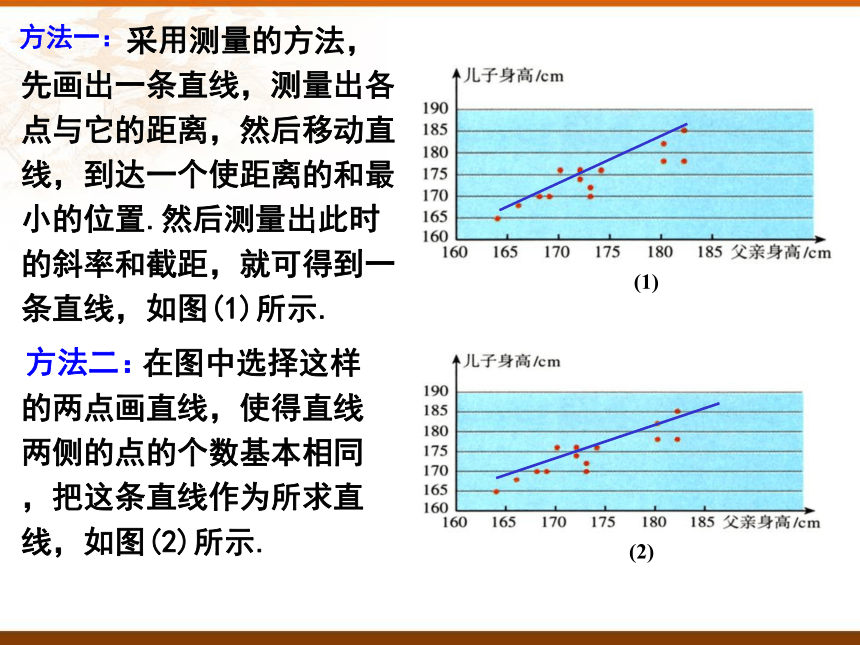 方法一：采用测量的方法，先画出一条直线，测量出各点与它的距离，然后移动直线，到达一个使距离的和最小的位置.然后测量出此时的斜率和截距，就可得到一条直线，如图(1)所示.

儿子身高/cm
190
185
180
175
170
165
160
160 165 170 175 180 185 父亲身高/cm
(1)

方法二：在图中选择这样的两点画直线，使得直线两侧的点的个数基本相同，把这条直线作为所求直线，如图(2)所示.

儿子身高/cm
190
185
180
175
170
165
160
160 165 170 175 180 185 父亲身高/cm
(2)